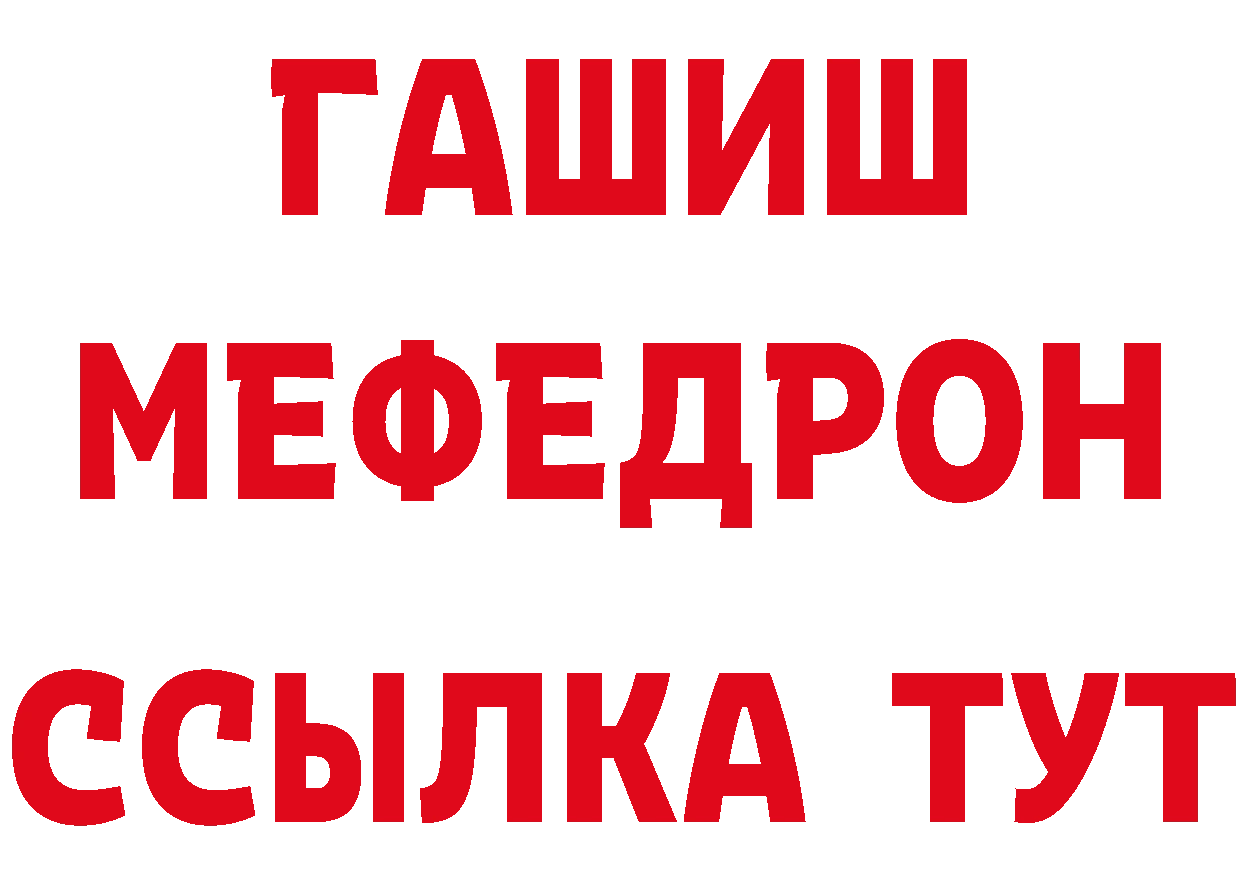 ГАШИШ
МЕФЕДРОН
ССЫЛКА ТУТ